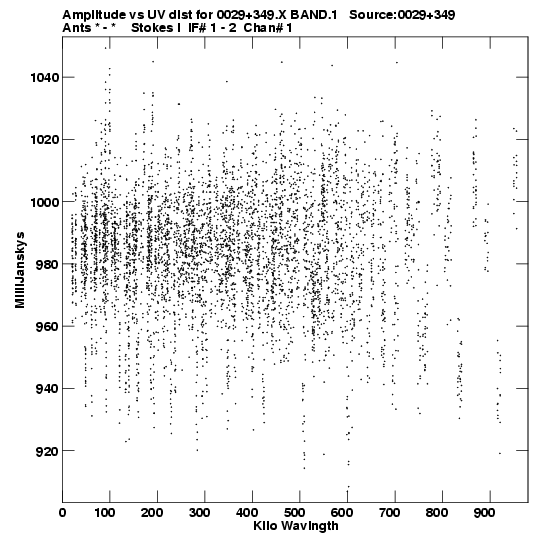 Amplitude vs UV dist for 0029+349.X BAND.1 Source:0029+349
Ants * - * Stokes I IF# 1 - 2 Chan# 1

1040
1020
1000
980
960
940
920

MilliJanskys

0 100 200 300 400 500 600 700 800 900
Kilo Wavlngth